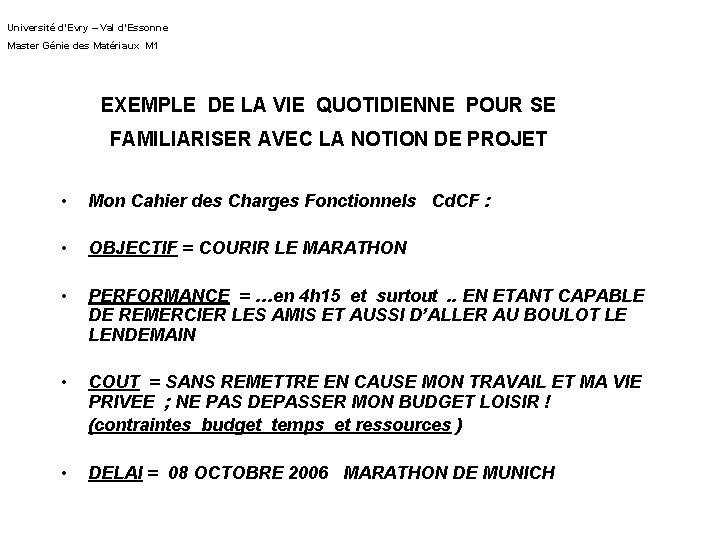 Université d'Evry – Val d'Essonne
Master Génie des Matériaux M1

EXEMPLE DE LA VIE QUOTIDIENNE POUR SE FAMILIARISER AVEC LA NOTION DE PROJET

• Mon Cahier des Charges Fonctionnels CdCF :

• OBJECTIF = COURIR LE MARATHON

• PERFORMANCE = ...en 4h15 et surtout .. EN ETANT CAPABLE DE REMERCIER LES AMIS ET AUSSI D'ALLER AU BOULOT LE LENDEMAIN

• COUT = SANS REMETTRE EN CAUSE MON TRAVAIL ET MA VIE PRIVEE ; NE PAS DEPASSER MON BUDGET LOISIR ! (contraintes budget temps et ressources )

• DELAI = 08 OCTOBRE 2006 MARATHON DE MUNICH